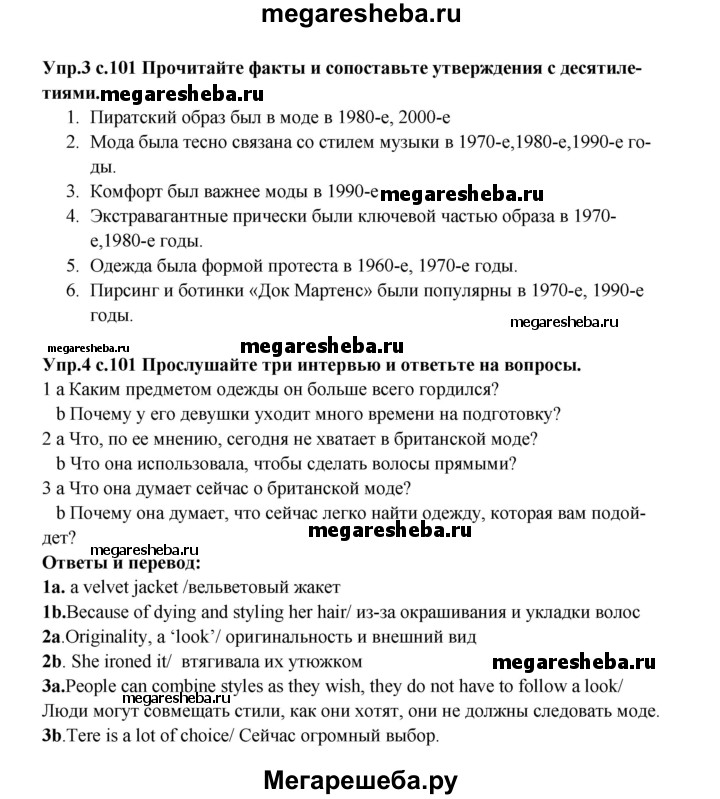 megaresheba.ru

Упр.3 с.101 Прочитайте факты и сопоставьте утверждения с десятилетиями. megaresheba.ru

1. Пиратский образ был в моде в 1980-е, 2000-е
2. Мода была тесно связана со стилем музыки в 1970-е,1980-е,1990-е годы.
3. Комфорт был важнее моды в 1990-е megaresheba.ru
4. Экстравагантные прически были ключевой частью образа в 1970-е,1980-е годы.
5. Одежда была формой протеста в 1960-е, 1970-е годы.
6. Пирсинг и ботинки «Док Мартенс» были популярны в 1970-е, 1990-е годы.

megaresheba.ru

megaresheba.ru megaresheba.ru

Упр.4 с.101 Прослушайте три интервью и ответьте на вопросы.

1 a Каким предметом одежды он больше всего гордился?
b Почему у его девушки уходит много времени на подготовку?
2 a Что, по ее мнению, сегодня не хватает в британской моде?
b Что она использовала, чтобы сделать волосы прямыми?
3 a Что она думает сейчас о британской моде?
b Почему она думает, что сейчас легко найти одежду, которая вам подойдет?

megaresheba.ru megaresheba.ru

Ответы и перевод:

1a. a velvet jacket /вельветовый жакет
1b.Because of dying and styling her hair/ из-за окрашивания и укладки волос
2a.Originality, a 'look'/ оригинальность и внешний вид
2b. She ironed it/ втягивала их утюжком megaresheba.ru
3a.People can combine styles as they wish, they do not have to follow a look/ Люди могут совмещать стили, как они хотят, они не должны следовать моде.
megaresheba.ru
3b.Tere is a lot of choice/ Сейчас огромный выбор.

Мегарешеба.ру